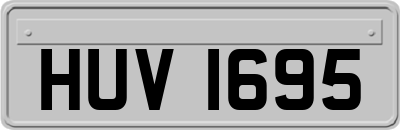 HUV 1695